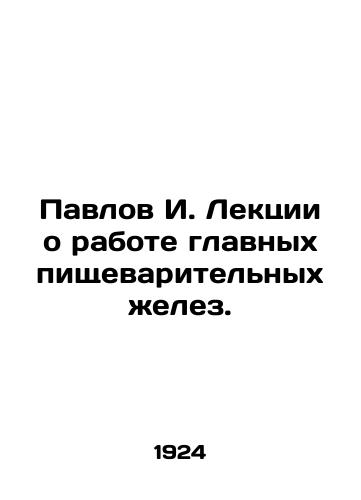 Павлов И. Лекции о работе главных пищеварительных желез.

1924